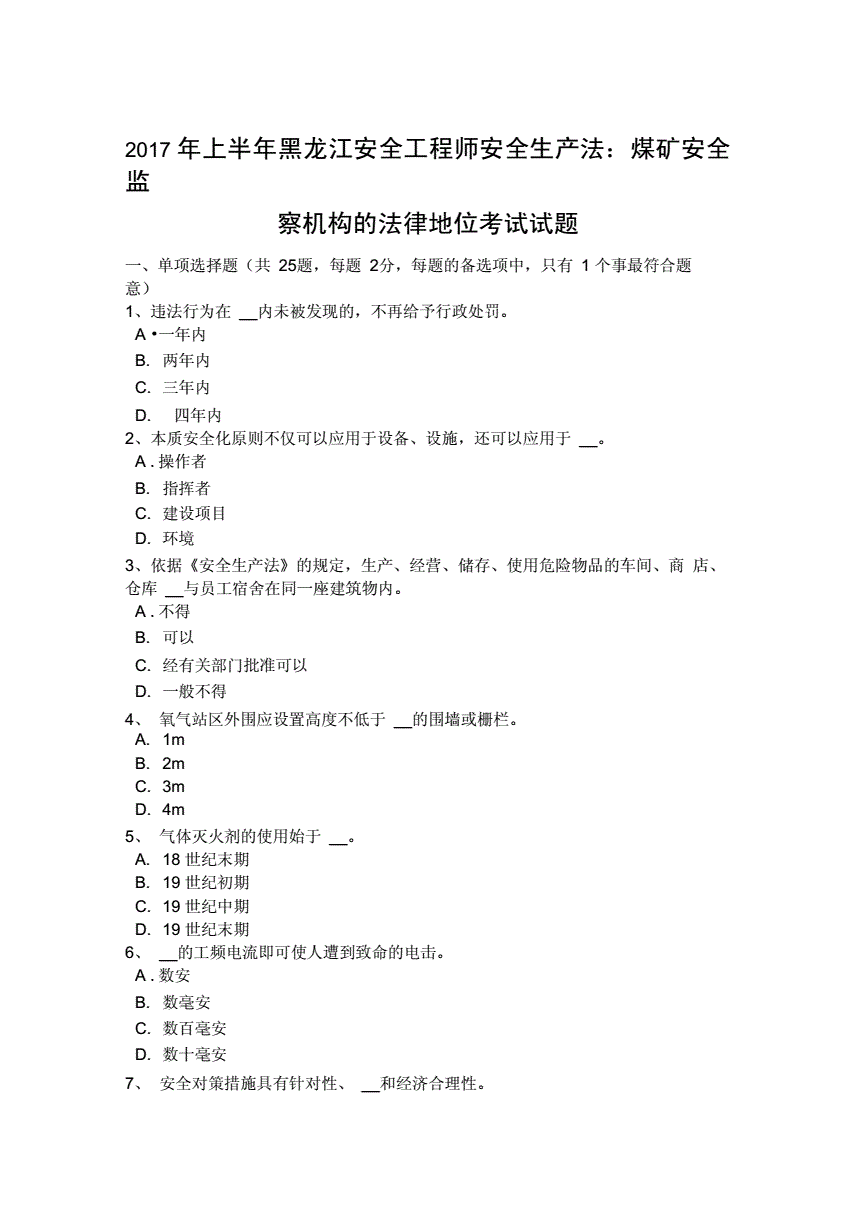 2017 年上半年黑龙江安全工程师安全生产法：煤矿安全监

察机构的法律地位考试试题

一、单项选择题（共 25题，每题 2分，每题的备选项中，只有 1 个事最符合题意）

1、违法行为在 __内未被发现的，不再给予行政处罚。
A •一年内
B. 两年内
C. 三年内
D. 四年内

2、本质安全化原则不仅可以应用于设备、设施，还可以应用于 __。
A . 操作者
B. 指挥者
C. 建设项目
D. 环境

3、依据《安全生产法》的规定，生产、经营、储存、使用危险物品的车间、商 店、仓库 __与员工宿舍在同一座建筑物内。
A . 不得
B. 可以
C. 经有关部门批准可以
D. 一般不得

4、 氧气站区外围应设置高度不低于 __的围墙或栅栏。
A. 1m
B. 2m
C. 3m
D. 4m

5、 气体灭火剂的使用始于 __。
A. 18 世纪末期
B. 19 世纪初期
C. 19 世纪中期
D. 19 世纪末期

6、 __的工频电流即可使人遭到致命的电击。
A . 数安
B. 数毫安
C. 数百毫安
D. 数十毫安

7、 安全对策措施具有针对性、 __和经济合理性。